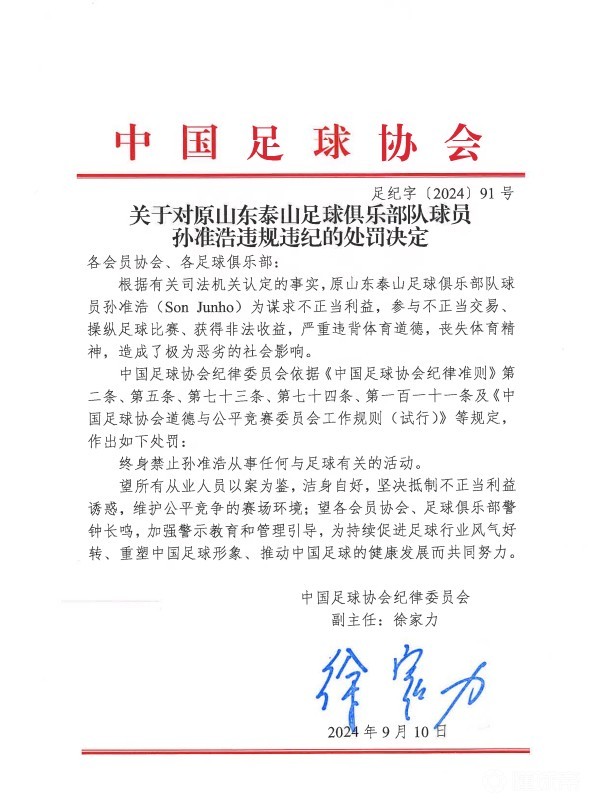 中国足球协会

足纪字〔2024〕91号

关于对原山东泰山足球俱乐部队球员孙准浩违规违纪的处罚决定

各会员协会、各足球俱乐部：

根据有关司法机关认定的事实，原山东泰山足球俱乐部队球员孙准浩（Son Junho）为谋求不正当利益，参与不正当交易、操纵足球比赛、获得非法收益，严重违背体育道德，丧失体育精神，造成了极为恶劣的社会影响。

中国足球协会纪律委员会依据《中国足球协会纪律准则》第二条、第五条、第七十三条、第七十四条、第一百一十一条及《中国足球协会道德与公平竞赛委员会工作规则（试行）》等规定，作出如下处罚：

终身禁止孙准浩从事任何与足球有关的活动。

望所有从业人员以案为鉴，洁身自好，坚决抵制不正当利益诱惑，维护公平竞争的赛场环境；望各会员协会、足球俱乐部警钟长鸣，加强警示教育和管理引导，为持续促进足球行业风气好转、重塑中国足球形象、推动中国足球的健康发展而共同努力。

中国足球协会纪律委员会
副主任：徐家力

徐家力

2024年9月10日